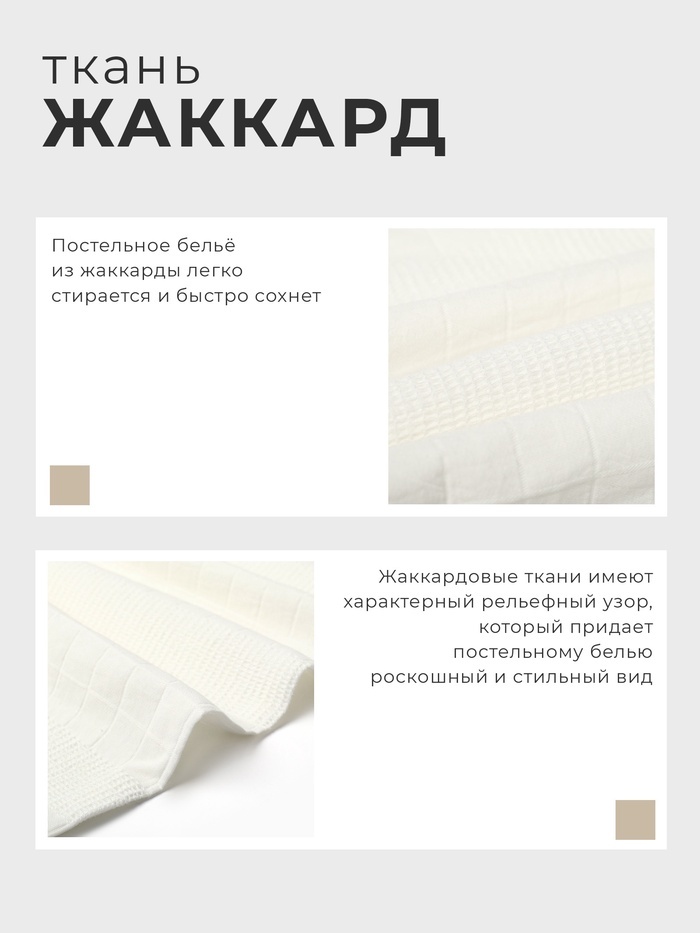 ткань
ЖАККАРД

Постельное бельё из жаккарды легко стирается и быстро сохнет

Жаккардовые ткани имеют характерный рельефный узор, который придает постельному белью роскошный и стильный вид